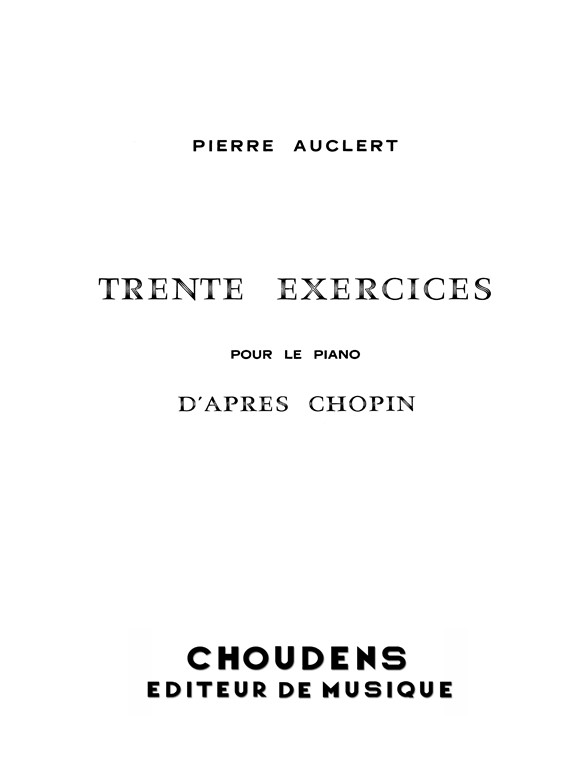 PIERRE AUCLERT

TRENTE EXERCICES

POUR LE PIANO

D'APRES CHOPIN

CHOUDENS
EDITEUR DE MUSIQUE